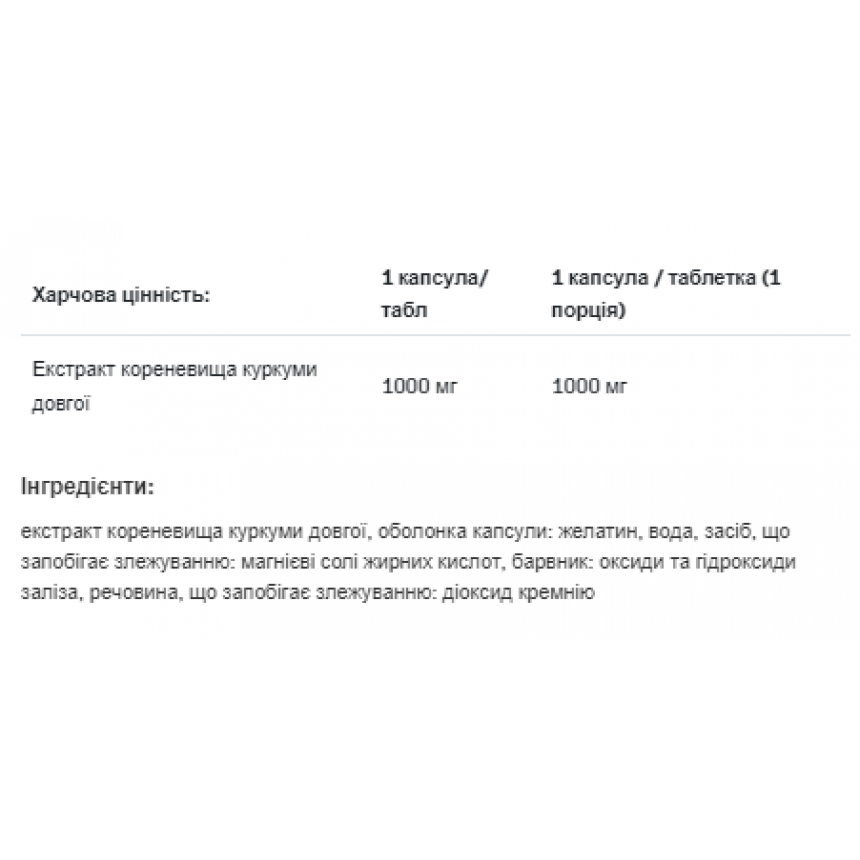 | Харчова цінність: | 1 капсула/ табл | 1 капсула / таблетка (1 порція) |
|---|---|---|
| Екстракт кореневища куркуми довгої | 1000 мг | 1000 мг |

Інгредієнти:

екстракт кореневища куркуми довгої, оболонка капсули: желатин, вода, засіб, що запобігає злежуванню: магнієві солі жирних кислот, барвник: оксиди та гідроксиди заліза, речовина, що запобігає злежуванню: діоксид кремнію